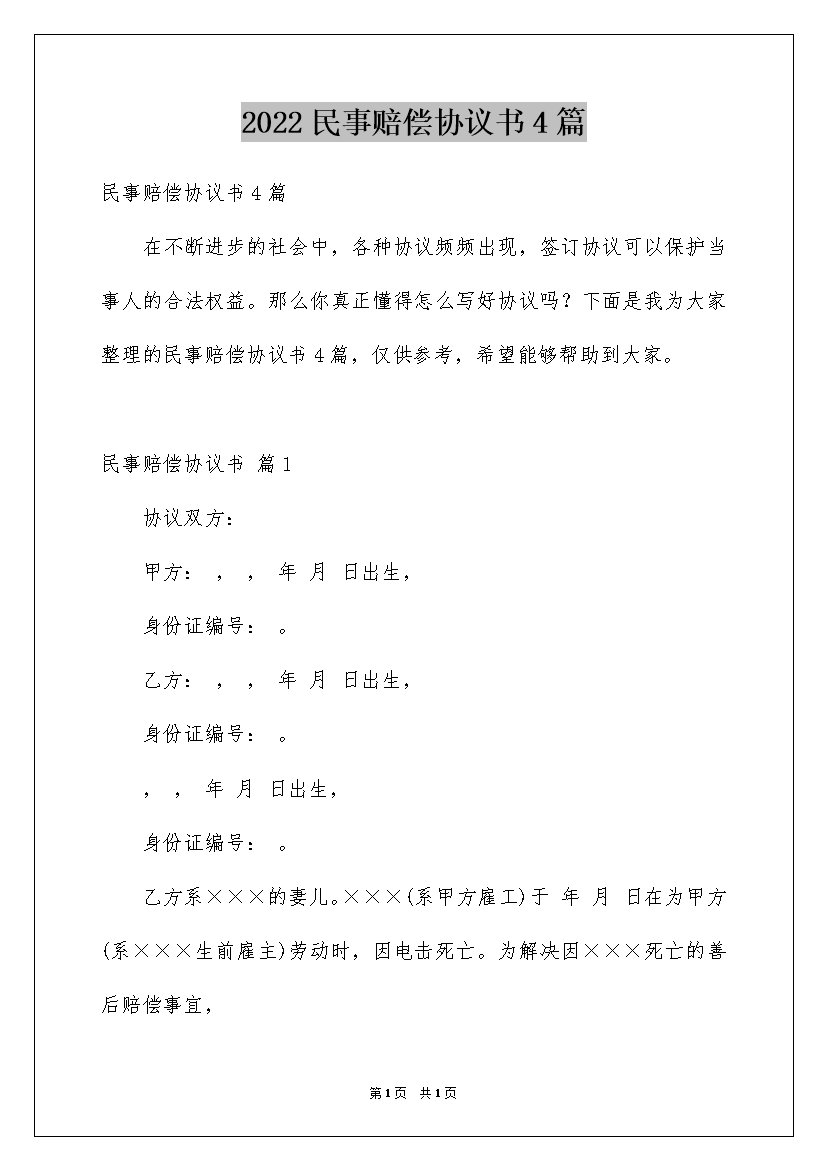 2022民事赔偿协议书4篇

民事赔偿协议书4篇

在不断进步的社会中，各种协议频频出现，签订协议可以保护当事人的合法权益。那么你真正懂得怎么写好协议吗？下面是我为大家整理的民事赔偿协议书4篇，仅供参考，希望能够帮助到大家。

民事赔偿协议书 篇1

协议双方：

甲方： ， ， 年 月 日出生，

身份证编号： 。

乙方： ， ， 年 月 日出生，

身份证编号： 。

， ， 年 月 日出生，

身份证编号： 。

乙方系×××的妻儿。×××(系甲方雇工)于 年 月 日在为甲方(系×××生前雇主)劳动时，因电击死亡。为解决因×××死亡的善后赔偿事宜，

第1页 共1页